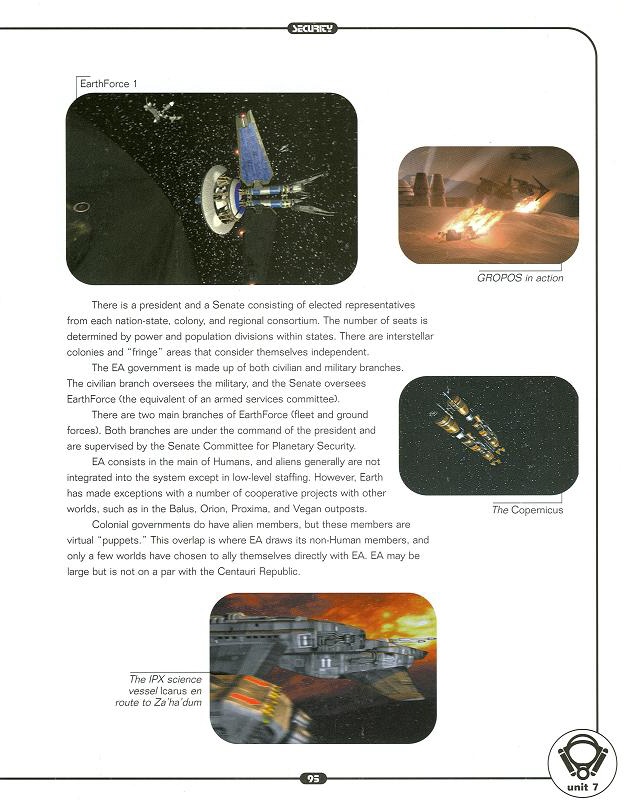 SECURITY

EarthForce 1

GROPOS in action

There is a president and a Senate consisting of elected representatives from each nation-state, colony, and regional consortium. The number of seats is determined by power and population divisions within states. There are interstellar colonies and "fringe" areas that consider themselves independent.

The EA government is made up of both civilian and military branches. The civilian branch oversees the military, and the Senate oversees EarthForce (the equivalent of an armed services committee).

There are two main branches of EarthForce (fleet and ground forces). Both branches are under the command of the president and are supervised by the Senate Committee for Planetary Security.

EA consists in the main of Humans, and aliens generally are not integrated into the system except in low-level staffing. However, Earth has made exceptions with a number of cooperative projects with other worlds, such as in the Balus, Orion, Proxima, and Vegan outposts.

Colonial governments do have alien members, but these members are virtual "puppets." This overlap is where EA draws its non-Human members, and only a few worlds have chosen to ally themselves directly with EA. EA may be large but is not on a par with the Centauri Republic.

The Copernicus

The IPX science vessel Icarus en route to Za'ha'dum

95

unit 7